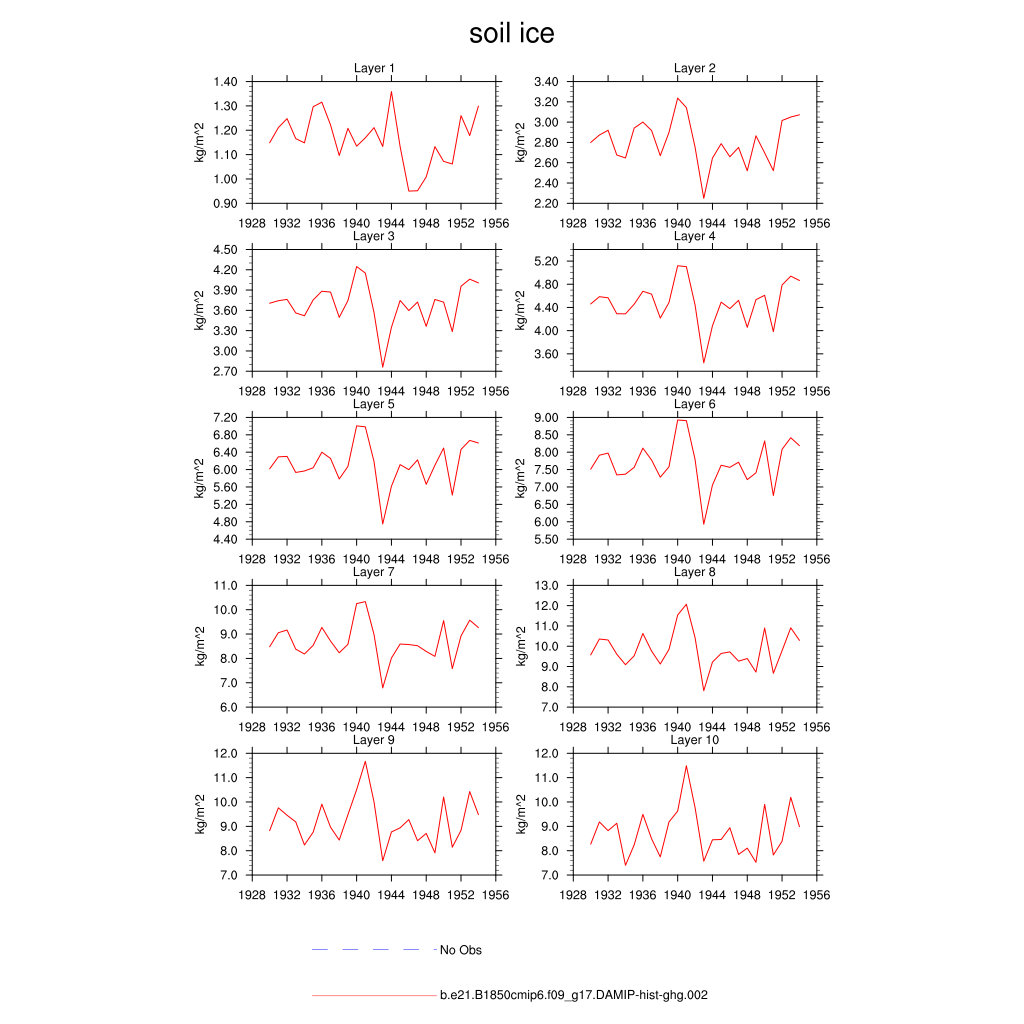 soil ice

Layer 1
kg/m^2
1.40
1.30
1.20
1.10
1.00
0.90
1928 1932 1936 1940 1944 1948 1952 1956

Layer 2
kg/m^2
3.40
3.20
3.00
2.80
2.60
2.40
2.20
1928 1932 1936 1940 1944 1948 1952 1956

Layer 3
kg/m^2
4.50
4.20
3.90
3.60
3.30
3.00
2.70
1928 1932 1936 1940 1944 1948 1952 1956

Layer 4
kg/m^2
5.20
4.80
4.40
4.00
3.60
1928 1932 1936 1940 1944 1948 1952 1956

Layer 5
kg/m^2
7.20
6.80
6.40
6.00
5.60
5.20
4.80
4.40
1928 1932 1936 1940 1944 1948 1952 1956

Layer 6
kg/m^2
9.00
8.50
8.00
7.50
7.00
6.50
6.00
5.50
1928 1932 1936 1940 1944 1948 1952 1956

Layer 7
kg/m^2
11.0
10.0
9.0
8.0
7.0
6.0
1928 1932 1936 1940 1944 1948 1952 1956

Layer 8
kg/m^2
13.0
12.0
11.0
10.0
9.0
8.0
7.0
1928 1932 1936 1940 1944 1948 1952 1956

Layer 9
kg/m^2
12.0
11.0
10.0
9.0
8.0
7.0
1928 1932 1936 1940 1944 1948 1952 1956

Layer 10
kg/m^2
12.0
11.0
10.0
9.0
8.0
7.0
1928 1932 1936 1940 1944 1948 1952 1956

No Obs

b.e21.B1850cmip6.f09_g17.DAMIP-hist-ghg.002